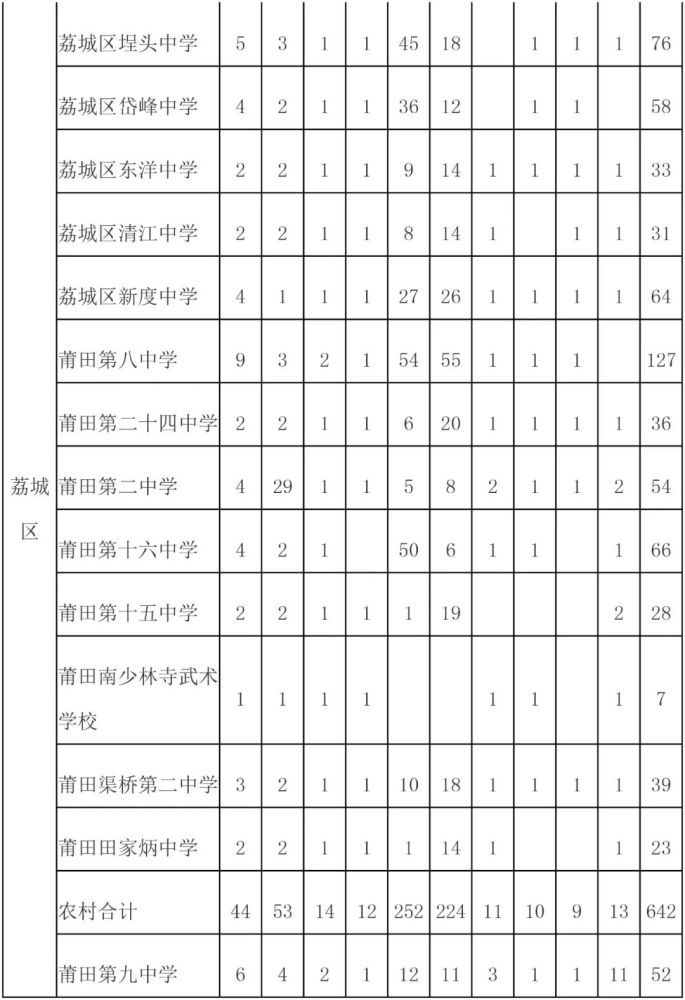 |  |  |  |  |  |  |  |  |  |  |  |  |  |
|---|---|---|---|---|---|---|---|---|---|---|---|---|
| 荔城区 | 荔城区埕头中学 | 5 | 3 | 1 | 1 | 45 | 18 |  | 1 | 1 | 1 | 76 |
|  | 荔城区岱峰中学 | 4 | 2 | 1 | 1 | 36 | 12 |  | 1 | 1 |  | 58 |
|  | 荔城区东洋中学 | 2 | 2 | 1 | 1 | 9 | 14 | 1 | 1 | 1 | 1 | 33 |
|  | 荔城区清江中学 | 2 | 2 | 1 | 1 | 8 | 14 | 1 |  | 1 | 1 | 31 |
|  | 荔城区新度中学 | 4 | 1 | 1 | 1 | 27 | 26 | 1 | 1 | 1 | 1 | 64 |
|  | 莆田第八中学 | 9 | 3 | 2 | 1 | 54 | 55 | 1 | 1 | 1 |  | 127 |
|  | 莆田第二十四中学 | 2 | 2 | 1 | 1 | 6 | 20 | 1 | 1 | 1 | 1 | 36 |
|  | 莆田第二中学 | 4 | 29 | 1 | 1 | 5 | 8 | 2 | 1 | 1 | 2 | 54 |
|  | 莆田第十六中学 | 4 | 2 | 1 |  | 50 | 6 | 1 | 1 |  | 1 | 66 |
|  | 莆田第十五中学 | 2 | 2 | 1 | 1 | 1 | 19 |  |  |  | 2 | 28 |
|  | 莆田南少林寺武术学校 | 1 | 1 | 1 | 1 |  |  | 1 | 1 |  | 1 | 7 |
|  | 莆田渠桥第二中学 | 3 | 2 | 1 | 1 | 10 | 18 | 1 | 1 | 1 | 1 | 39 |
|  | 莆田田家炳中学 | 2 | 2 | 1 | 1 | 1 | 14 | 1 |  |  | 1 | 23 |
|  | 农村合计 | 44 | 53 | 14 | 12 | 252 | 224 | 11 | 10 | 9 | 13 | 642 |
|  | 莆田第九中学 | 6 | 4 | 2 | 1 | 12 | 11 | 3 | 1 | 1 | 11 | 52 |